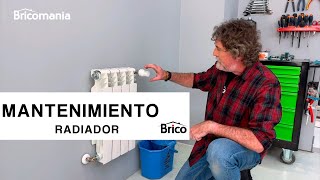 Bricomania

MANTENIMIENTO
RADIADOR

Brico